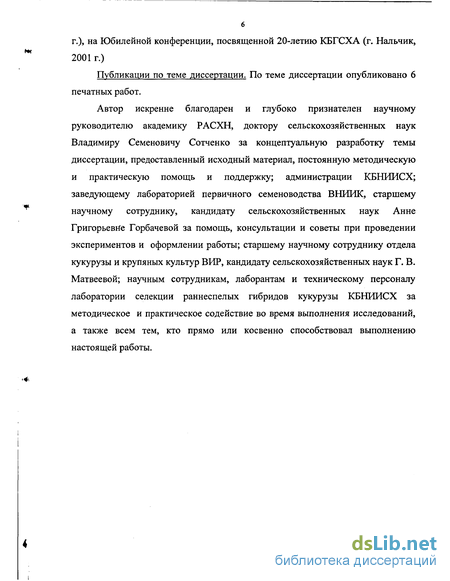 6

г.), на Юбилейной конференции, посвященной 20-летию КБГСХА (г. Нальчик, 2001 г.)

Публикации по теме диссертации. По теме диссертации опубликовано 6 печатных работ.

Автор искренне благодарен и глубоко признателен научному руководителю академику РАСХН, доктору сельскохозяйственных наук Владимиру Семеновичу Сотченко за концептуальную разработку темы диссертации, предоставленный исходный материал, постоянную методическую и практическую помощь и поддержку; администрации КБНИИСХ; заведующему лабораторией первичного семеноводства ВНИИК, старшему научному сотруднику, кандидату сельскохозяйственных наук Анне Григорьевне Горбачевой за помощь, консультации и советы при проведении экспериментов и оформлении работы; старшему научному сотруднику отдела кукурузы и крупяных культур ВИР, кандидату сельскохозяйственных наук Г. В. Матвеевой; научным сотрудникам, лаборантам и техническому персоналу лаборатории селекции раннеспелых гибридов кукурузы КБНИИСХ за методическое и практическое содействие во время выполнения исследований, а также всем тем, кто прямо или косвенно способствовал выполнению настоящей работы.

dsLib.net
библиотека диссертаций